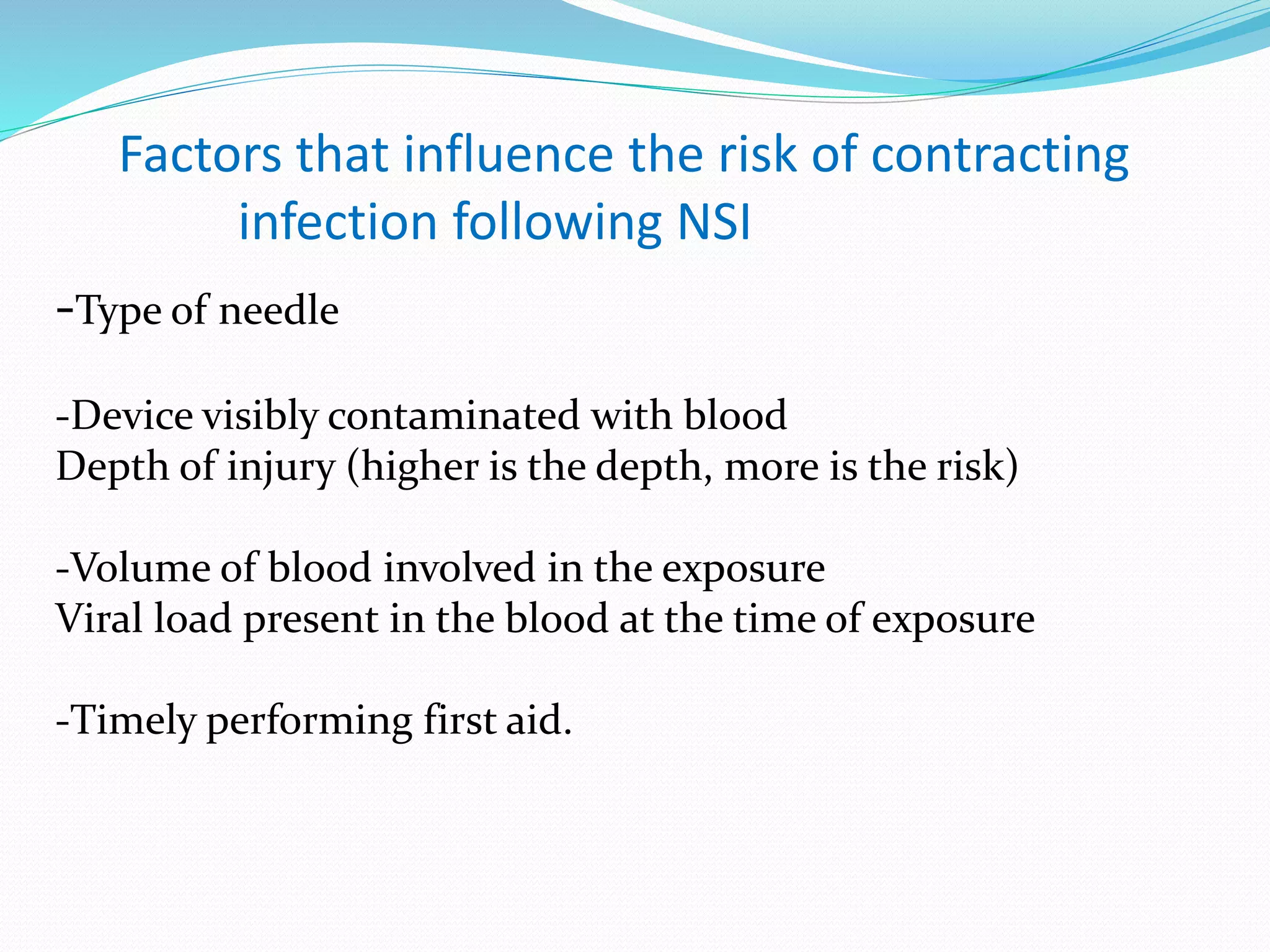 Factors that influence the risk of contracting infection following NSI

-Type of needle

-Device visibly contaminated with blood
Depth of injury (higher is the depth, more is the risk)

-Volume of blood involved in the exposure
Viral load present in the blood at the time of exposure

-Timely performing first aid.